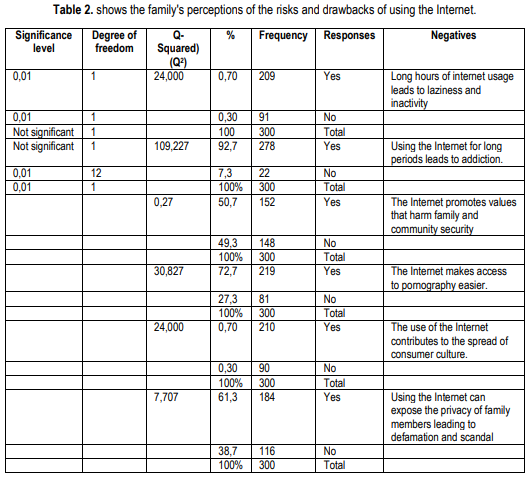 **Table 2.** shows the family's perceptions of the risks and drawbacks of using the Internet.

| Significance level | Degree of freedom | Q-Squared) ($Q^2$) | % | Frequency | Responses | Negatives |
|---|---|---|---|---|---|---|
| 0,01 | 1 | 24,000 | 0,70 | 209 | Yes | Long hours of internet usage leads to laziness and inactivity |
| 0,01 | 1 | | 0,30 | 91 | No | |
| Not significant | 1 | | 100 | 300 | Total | |
| Not significant | 1 | 109,227 | 92,7 | 278 | Yes | Using the Internet for long periods leads to addiction. |
| 0,01 | 12 | | 7,3 | 22 | No | |
| 0,01 | 1 | | 100% | 300 | Total | |
| | | 0,27 | 50,7 | 152 | Yes | The Internet promotes values that harm family and community security |
| | | | 49,3 | 148 | No | |
| | | | 100% | 300 | Total | |
| | | 30,827 | 72,7 | 219 | Yes | The Internet makes access to pornography easier. |
| | | | 27,3 | 81 | No | |
| | | | 100% | 300 | Total | |
| | | 24,000 | 0,70 | 210 | Yes | The use of the Internet contributes to the spread of consumer culture. |
| | | | 0,30 | 90 | No | |
| | | | 100% | 300 | Total | |
| | | 7,707 | 61,3 | 184 | Yes | Using the Internet can expose the privacy of family members leading to defamation and scandal |
| | | | 38,7 | 116 | No | |
| | | | 100% | 300 | Total | |